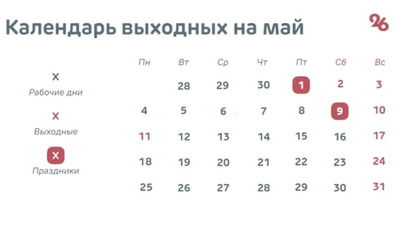 Календарь выходных на май

26

X
Рабочие дни

X
Выходные

X
Праздники

| Пн | Вт | Ср | Чт | Пт | Сб | Вс |
|---|---|---|---|---|---|---|
| | 28 | 29 | 30 | 1 | 2 | 3 |
| 4 | 5 | 6 | 7 | 8 | 9 | 10 |
| 11 | 12 | 13 | 14 | 15 | 16 | 17 |
| 18 | 19 | 20 | 21 | 22 | 23 | 24 |
| 25 | 26 | 27 | 28 | 29 | 30 | 31 |